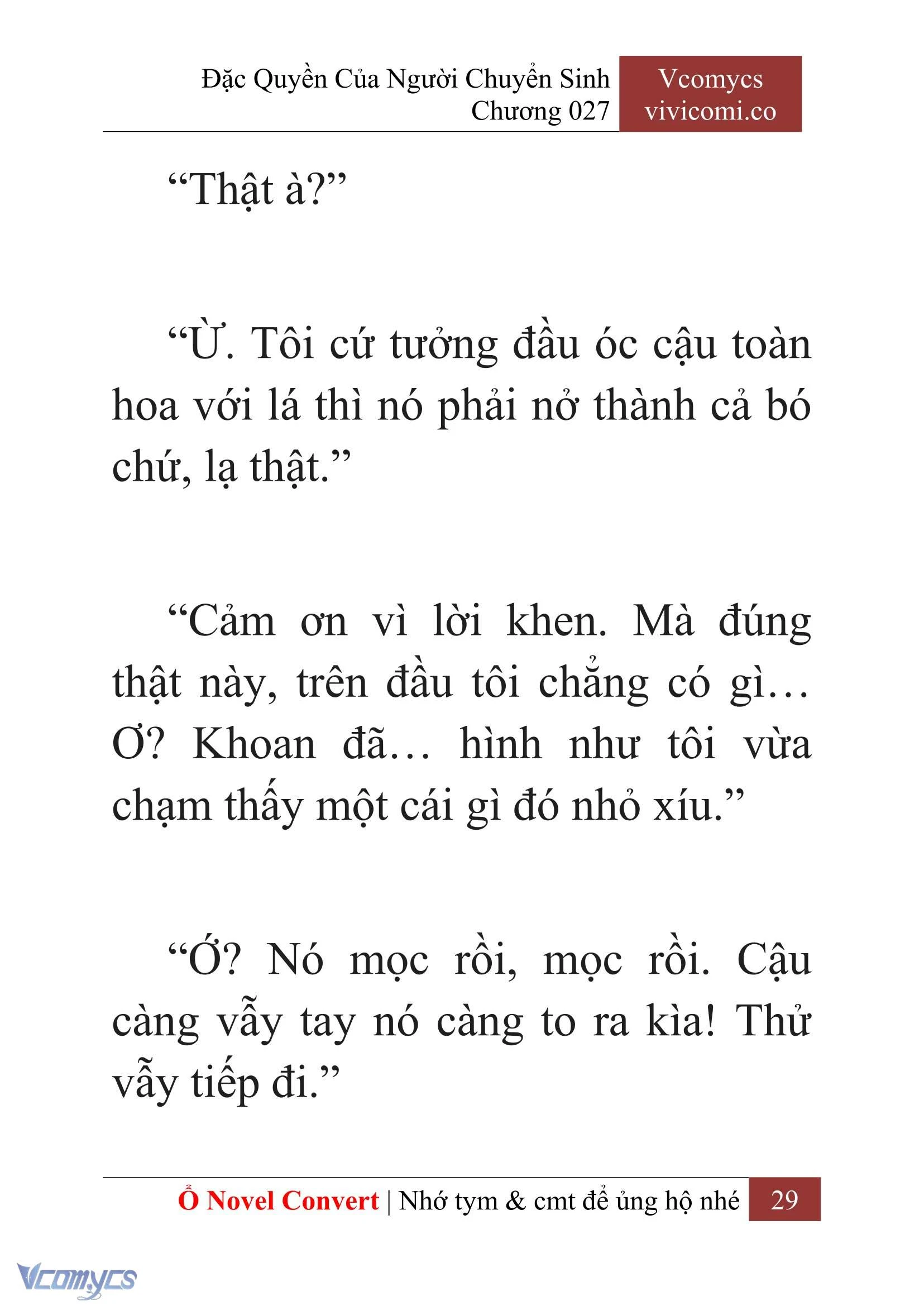 Đặc Quyền Của Người Chuyển Sinh
Chương 027

Vcomycs
vivicomi.co

“Thật à?”

“Ừ. Tôi cứ tưởng đầu óc cậu toàn hoa với lá thì nó phải nở thành cả bó chứ, lạ thật.”

“Cảm ơn vì lời khen. Mà đúng thật này, trên đầu tôi chẳng có gì… Ơ? Khoan đã… hình như tôi vừa chạm thấy một cái gì đó nhỏ xíu.”

“Ớ? Nó mọc rồi, mọc rồi. Cậu càng vẫy tay nó càng to ra kìa! Thử vẫy tiếp đi.”

Ổ Novel Convert | Nhớ tym & cmt để ủng hộ nhé 29

Vcomycs